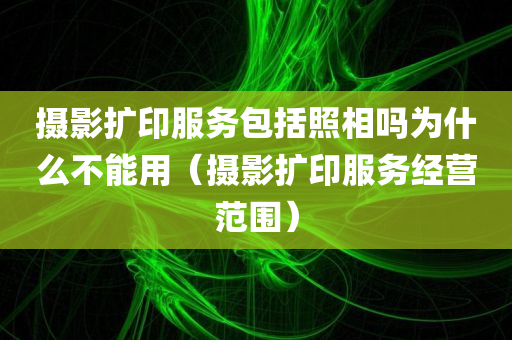 摄影扩印服务包括照相吗为什么不能用（摄影扩印服务经营范围）